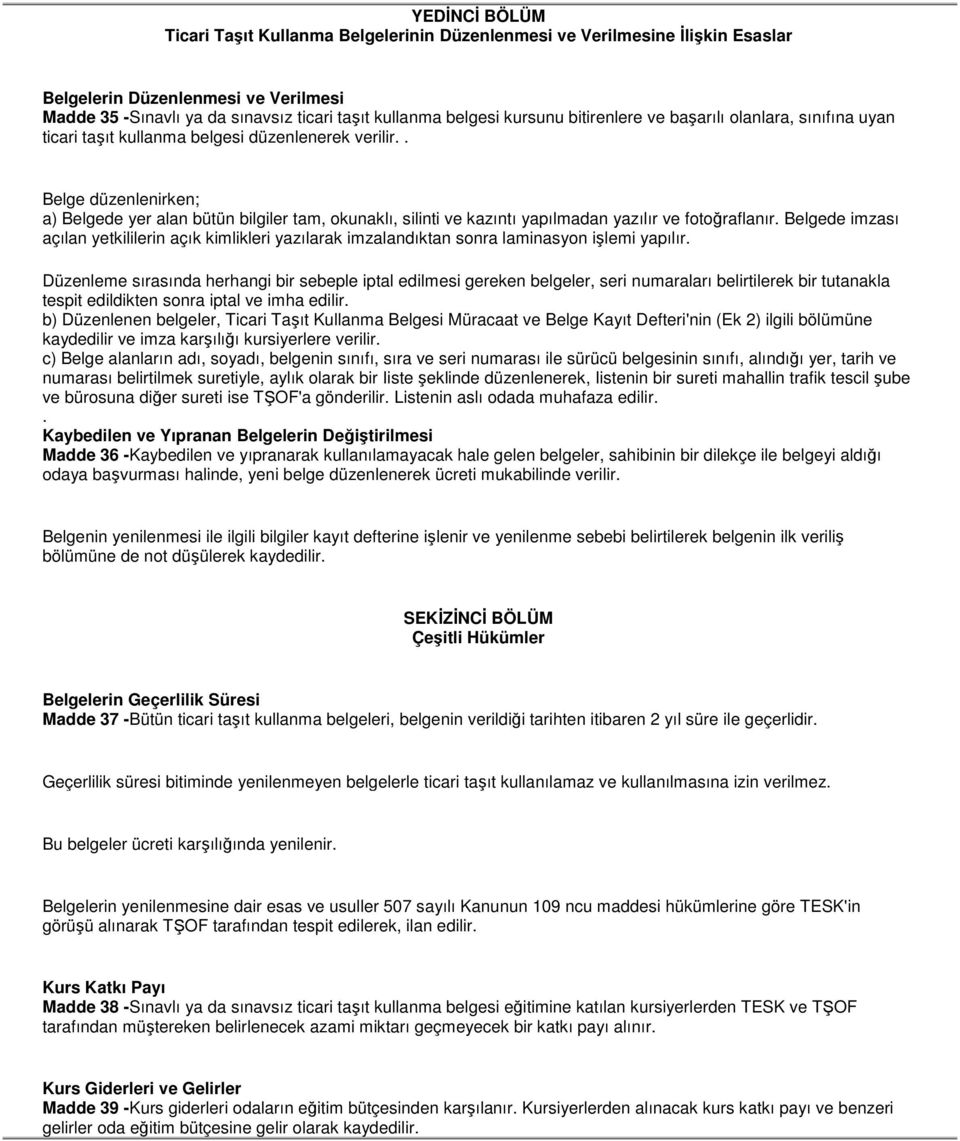 YEDİNCİ BÖLÜM
Ticari Taşıt Kullanma Belgelerinin Düzenlenmesi ve Verilmesine İlişkin Esaslar

Belgelerin Düzenlenmesi ve Verilmesi
Madde 35 -Sınavlı ya da sınavsız ticari taşıt kullanma belgesi kursunu bitirenlere ve başarılı olanlara, sınıfına uyan ticari taşıt kullanma belgesi düzenlenerek verilir. .

Belge düzenlenirken;
a) Belgede yer alan bütün bilgiler tam, okunaklı, silinti ve kazıntı yapılmadan yazılır ve fotoğraflanır. Belgede imzası açılan yetkililerin açık kimlikleri yazılarak imzalandıktan sonra laminasyon işlemi yapılır.

Düzenleme sırasında herhangi bir sebeple iptal edilmesi gereken belgeler, seri numaraları belirtilerek bir tutanakla tespit edildikten sonra iptal ve imha edilir.
b) Düzenlenen belgeler, Ticari Taşıt Kullanma Belgesi Müracaat ve Belge Kayıt Defteri'nin (Ek 2) ilgili bölümüne kaydedilir ve imza karşılığı kursiyerlere verilir.
c) Belge alanların adı, soyadı, belgenin sınıfı, sıra ve seri numarası ile sürücü belgesinin sınıfı, alındığı yer, tarih ve numarası belirtilmek suretiyle, aylık olarak bir liste şeklinde düzenlenerek, listenin bir sureti mahallin trafik tescil şube ve bürosuna diğer sureti ise TŞOF'a gönderilir. Listenin aslı odada muhafaza edilir.
.
Kaybedilen ve Yıpranan Belgelerin Değiştirilmesi
Madde 36 -Kaybedilen ve yıpranarak kullanılamayacak hale gelen belgeler, sahibinin bir dilekçe ile belgeyi aldığı odaya başvurması halinde, yeni belge düzenlenerek ücreti mukabilinde verilir.

Belgenin yenilenmesi ile ilgili bilgiler kayıt defterine işlenir ve yenilenme sebebi belirtilerek belgenin ilk veriliş bölümüne de not düşülerek kaydedilir.

SEKİZİNCİ BÖLÜM
Çeşitli Hükümler

Belgelerin Geçerlilik Süresi
Madde 37 -Bütün ticari taşıt kullanma belgeleri, belgenin verildiği tarihten itibaren 2 yıl süre ile geçerlidir.

Geçerlilik süresi bitiminde yenilenmeyen belgelerle ticari taşıt kullanılamaz ve kullanılmasına izin verilmez.

Bu belgeler ücreti karşılığında yenilenir.

Belgelerin yenilenmesine dair esas ve usuller 507 sayılı Kanunun 109 ncu maddesi hükümlerine göre TESK'in görüşü alınarak TŞOF tarafından tespit edilerek, ilan edilir.

Kurs Katkı Payı
Madde 38 -Sınavlı ya da sınavsız ticari taşıt kullanma belgesi eğitimine katılan kursiyerlerden TESK ve TŞOF tarafından müştereken belirlenecek azami miktarı geçmeyecek bir katkı payı alınır.

Kurs Giderleri ve Gelirler
Madde 39 -Kurs giderleri odaların eğitim bütçesinden karşılanır. Kursiyerlerden alınacak kurs katkı payı ve benzeri gelirler oda eğitim bütçesine gelir olarak kaydedilir.